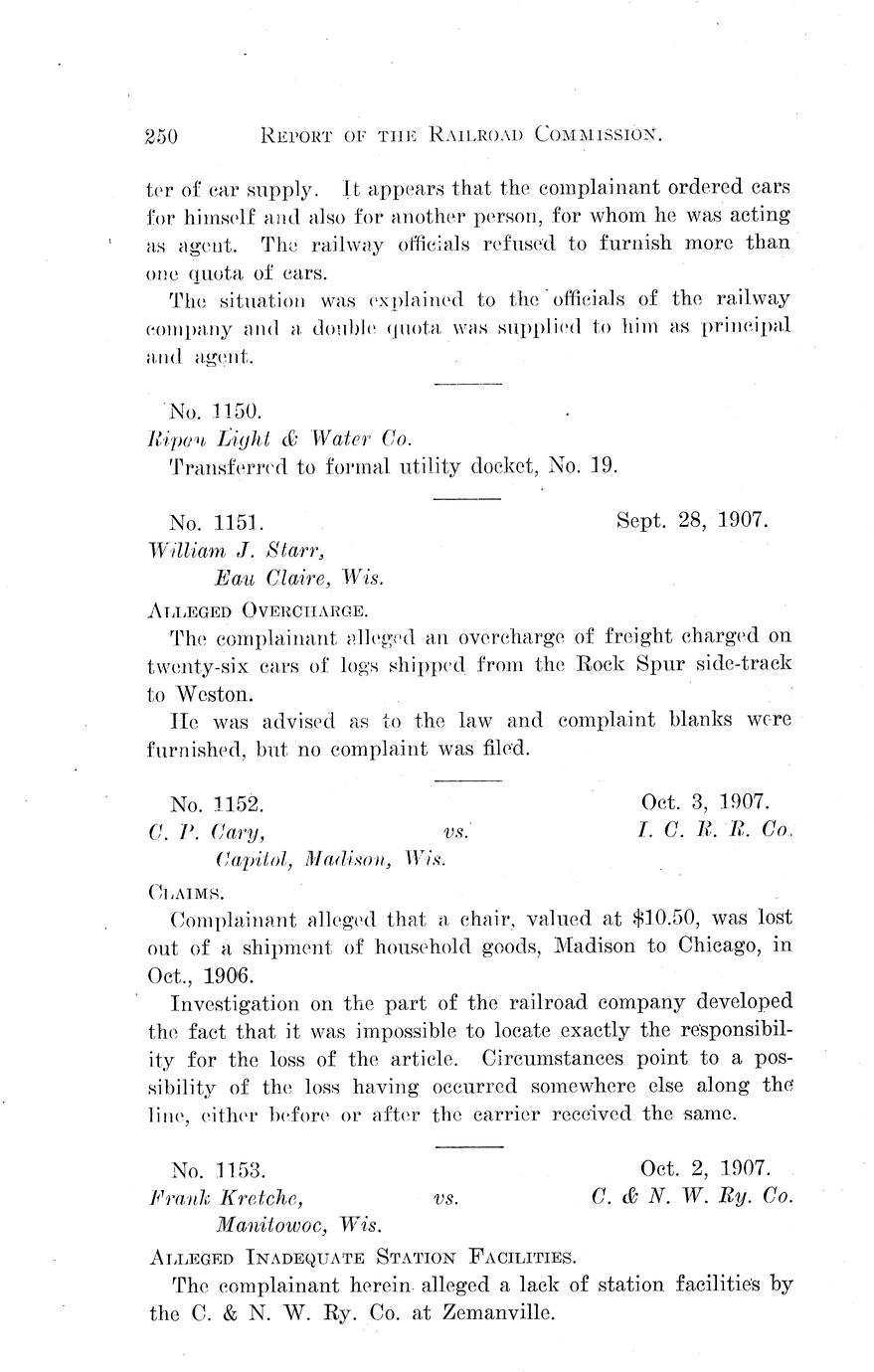 250 REPORT OF THE RAILROAD COMMISSION.

ter of car supply. It appears that the complainant ordered cars for himself and also for another person, for whom he was acting as agent. The railway officials refused to furnish more than one quota of cars.

The situation was explained to the officials of the railway company and a double quota was supplied to him as principal and agent.

No. 1150.
Ripon Light & Water Co.
Transferred to formal utility docket, No. 19.

No. 1151. Sept. 28, 1907.
William J. Starr,
Eau Claire, Wis.
ALLEGED OVERCHARGE.

The complainant alleged an overcharge of freight charged on twenty-six cars of logs shipped from the Rock Spur side-track to Weston.

He was advised as to the law and complaint blanks were furnished, but no complaint was filed.

No. 1152. Oct. 3, 1907.
C. P. Cary, vs. I. C. R. R. Co.
Capitol, Madison, Wis.
CLAIMS.

Complainant alleged that a chair, valued at $10.50, was lost out of a shipment of household goods, Madison to Chicago, in Oct., 1906.

Investigation on the part of the railroad company developed the fact that it was impossible to locate exactly the responsibility for the loss of the article. Circumstances point to a possibility of the loss having occurred somewhere else along the line, either before or after the carrier received the same.

No. 1153. Oct. 2, 1907.
Frank Kretche, vs. C. & N. W. Ry. Co.
Manitowoc, Wis.
ALLEGED INADEQUATE STATION FACILITIES.

The complainant herein alleged a lack of station facilities by the C. & N. W. Ry. Co. at Zemanville.